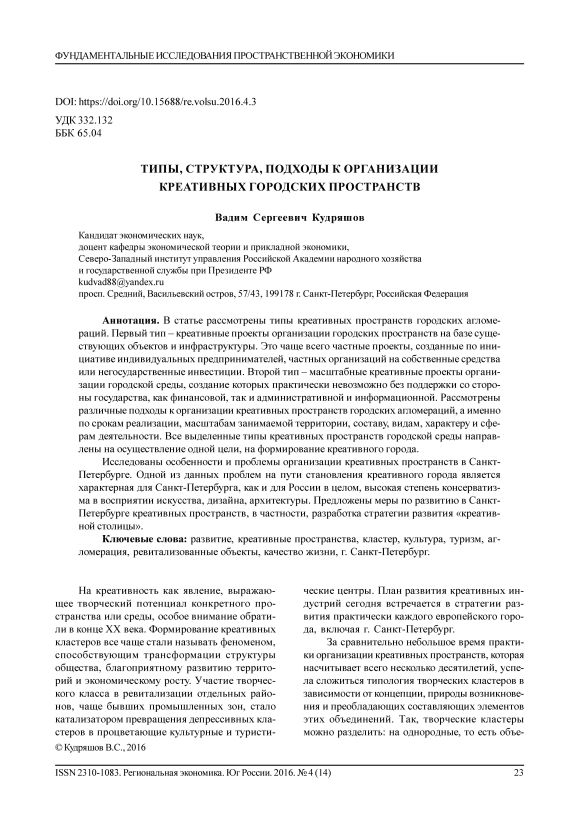 ФУНДАМЕНТАЛЬНЫЕ ИССЛЕДОВАНИЯ ПРОСТРАНСТВЕННОЙ ЭКОНОМИКИ

DOI: https://doi.org/10.15688/re.volsu.2016.4.3
УДК 332.132
ББК 65.04

ТИПЫ, СТРУКТУРА, ПОДХОДЫ К ОРГАНИЗАЦИИ КРЕАТИВНЫХ ГОРОДСКИХ ПРОСТРАНСТВ

Вадим Сергеевич Кудряшов

Кандидат экономических наук,
доцент кафедры экономической теории и прикладной экономики,
Северо-Западный институт управления Российской Академии народного хозяйства и государственной службы при Президенте РФ
kudvad88@yandex.ru
просп. Средний, Васильевский остров, 57/43, 199178 г. Санкт-Петербург, Российская Федерация

Аннотация. В статье рассмотрены типы креативных пространств городских агломераций. Первый тип – креативные проекты организации городских пространств на базе существующих объектов и инфраструктуры. Это чаще всего частные проекты, созданные по инициативе индивидуальных предпринимателей, частных организаций на собственные средства или негосударственные инвестиции. Второй тип – масштабные креативные проекты организации городской среды, создание которых практически невозможно без поддержки со стороны государства, как финансовой, так и административной и информационной. Рассмотрены различные подходы к организации креативных пространств городских агломераций, а именно по срокам реализации, масштабам занимаемой территории, составу, видам, характеру и сферам деятельности. Все выделенные типы креативных пространств городской среды направлены на осуществление одной цели, на формирование креативного города.

Исследованы особенности и проблемы организации креативных пространств в Санкт-Петербурге. Одной из данных проблем на пути становления креативного города является характерная для Санкт-Петербурга, как и для России в целом, высокая степень консерватизма в восприятии искусства, дизайна, архитектуры. Предложены меры по развитию в Санкт-Петербурге креативных пространств, в частности, разработка стратегии развития «креативной столицы».

Ключевые слова: развитие, креативные пространства, кластер, культура, туризм, агломерация, ревитализованные объекты, качество жизни, г. Санкт-Петербург.

На креативность как явление, выражающее творческий потенциал конкретного пространства или среды, особое внимание обратили в конце XX века. Формирование креативных кластеров все чаще стали называть феноменом, способствующим трансформации структуры общества, благоприятному развитию территорий и экономическому росту. Участие творческого класса в ревитализации отдельных районов, чаще бывших промышленных зон, стало катализатором превращения депрессивных кластеров в процветающие культурные и туристические центры. План развития креативных индустрий сегодня встречается в стратегии развития практически каждого европейского города, включая г. Санкт-Петербург.

За сравнительно небольшое время практики организации креативных пространств, которая насчитывает всего несколько десятилетий, успела сложиться типология творческих кластеров в зависимости от концепции, природы возникновения и преобладающих составляющих элементов этих объединений. Так, творческие кластеры можно разделить: на однородные, то есть объе-

© Кудряшов В.С., 2016

ISSN 2310-1083. Региональная экономика. Юг России. 2016. № 4 (14)   23